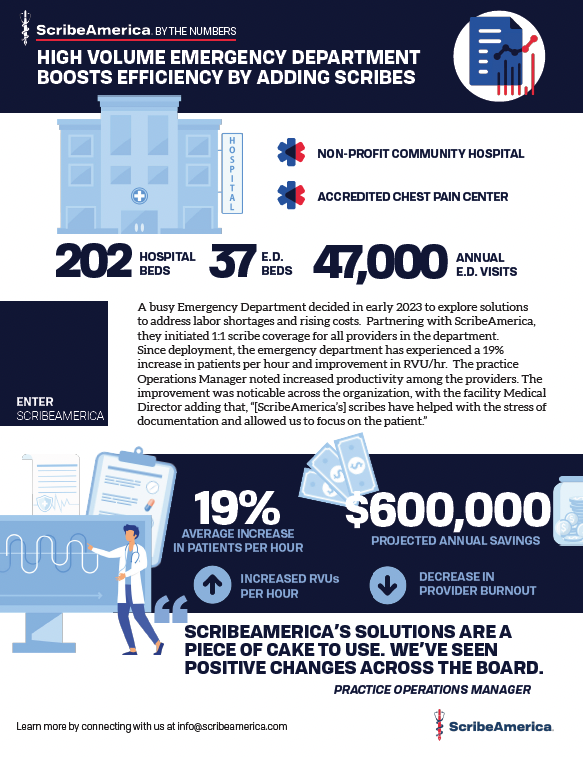 ScribeAmerica. BY THE NUMBERS

HIGH VOLUME EMERGENCY DEPARTMENT BOOSTS EFFICIENCY BY ADDING SCRIBES

HOSPITAL

NON-PROFIT COMMUNITY HOSPITAL

ACCREDITED CHEST PAIN CENTER

202 HOSPITAL BEDS

37 E.D. BEDS

47,000 ANNUAL E.D. VISITS

ENTER SCRIBEAMERICA

A busy Emergency Department decided in early 2023 to explore solutions to address labor shortages and rising costs. Partnering with ScribeAmerica, they initiated 1:1 scribe coverage for all providers in the department. Since deployment, the emergency department has experienced a 19% increase in patients per hour and improvement in RVU/hr. The practice Operations Manager noted increased productivity among the providers. The improvement was noticable across the organization, with the facility Medical Director adding that, "[ScribeAmerica's] scribes have helped with the stress of documentation and allowed us to focus on the patient."

19%
AVERAGE INCREASE IN PATIENTS PER HOUR

$600,000
PROJECTED ANNUAL SAVINGS

INCREASED RVUs PER HOUR

DECREASE IN PROVIDER BURNOUT

SCRIBEAMERICA'S SOLUTIONS ARE A PIECE OF CAKE TO USE. WE'VE SEEN POSITIVE CHANGES ACROSS THE BOARD.

PRACTICE OPERATIONS MANAGER

Learn more by connecting with us at info@scribeamerica.com

ScribeAmerica.